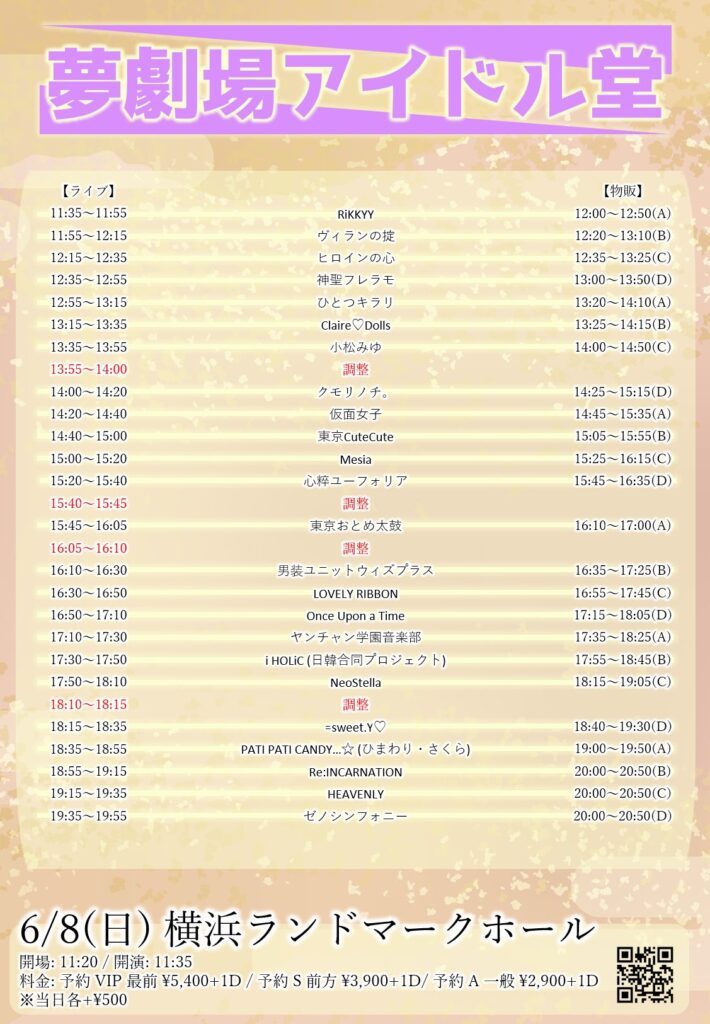 夢劇場アイドル堂

| 【ライブ】 | | 【物販】 |
|---|---|---|
| 11:35～11:55 | RiKKYY | 12:00～12:50(A) |
| 11:55～12:15 | ヴィランの掟 | 12:20～13:10(B) |
| 12:15～12:35 | ヒロインの心 | 12:35～13:25(C) |
| 12:35～12:55 | 神聖フレラモ | 13:00～13:50(D) |
| 12:55～13:15 | ひとつキラリ | 13:20～14:10(A) |
| 13:15～13:35 | Claire♡Dolls | 13:25～14:15(B) |
| 13:35～13:55 | 小松みゆ | 14:00～14:50(C) |
| 13:55～14:00 | 調整 | |
| 14:00～14:20 | クモリノチ。 | 14:25～15:15(D) |
| 14:20～14:40 | 仮面女子 | 14:45～15:35(A) |
| 14:40～15:00 | 東京CuteCute | 15:05～15:55(B) |
| 15:00～15:20 | Mesia | 15:25～16:15(C) |
| 15:20～15:40 | 心粋ユーフォリア | 15:45～16:35(D) |
| 15:40～15:45 | 調整 | |
| 15:45～16:05 | 東京おとめ太鼓 | 16:10～17:00(A) |
| 16:05～16:10 | 調整 | |
| 16:10～16:30 | 男装ユニットウィズプラス | 16:35～17:25(B) |
| 16:30～16:50 | LOVELY RIBBON | 16:55～17:45(C) |
| 16:50～17:10 | Once Upon a Time | 17:15～18:05(D) |
| 17:10～17:30 | ヤンチャン学園音楽部 | 17:35～18:25(A) |
| 17:30～17:50 | i HOLiC (日韓合同プロジェクト) | 17:55～18:45(B) |
| 17:50～18:10 | NeoStella | 18:15～19:05(C) |
| 18:10～18:15 | 調整 | |
| 18:15～18:35 | =sweet.Y♡ | 18:40～19:30(D) |
| 18:35～18:55 | PATI PATI CANDY...☆ (ひまわり・さくら) | 19:00～19:50(A) |
| 18:55～19:15 | Re:INCARNATION | 20:00～20:50(B) |
| 19:15～19:35 | HEAVENLY | 20:00～20:50(C) |
| 19:35～19:55 | ゼノシンフォニー | 20:00～20:50(D) |

6/8(日) 横浜ランドマークホール
開場: 11:20 / 開演: 11:35
料金: 予約 VIP 最前 ¥5,400+1D / 予約 S 前方 ¥3,900+1D/ 予約 A 一般 ¥2,900+1D
※当日各+¥500